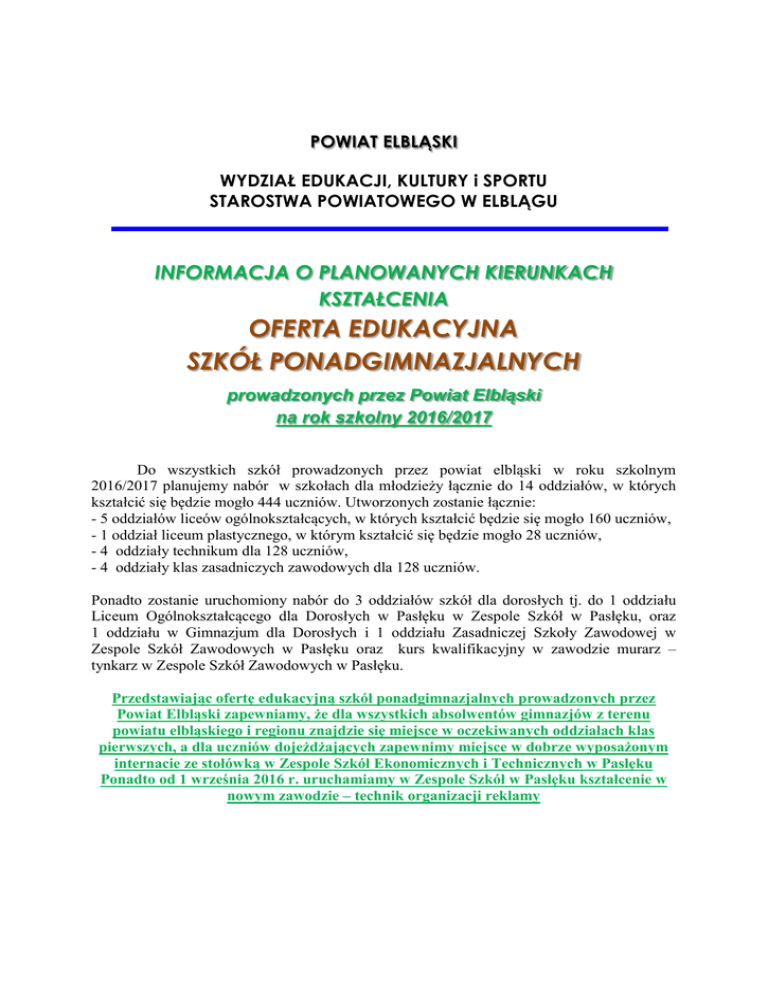 POWIAT ELBLĄSKI

WYDZIAŁ EDUKACJI, KULTURY i SPORTU
STAROSTWA POWIATOWEGO W ELBLĄGU

INFORMACJA O PLANOWANYCH KIERUNKACH KSZTAŁCENIA
OFERTA EDUKACYJNA
SZKÓŁ PONADGIMNAZJALNYCH

prowadzonych przez Powiat Elbląski
na rok szkolny 2016/2017

Do wszystkich szkół prowadzonych przez powiat elbląski w roku szkolnym 2016/2017 planujemy nabór w szkołach dla młodzieży łącznie do 14 oddziałów, w których kształcić się będzie mogło 444 uczniów. Utworzonych zostanie łącznie:
- 5 oddziałów liceów ogólnokształcących, w których kształcić będzie się mogło 160 uczniów,
- 1 oddział liceum plastycznego, w którym kształcić się będzie mogło 28 uczniów,
- 4 oddziały technikum dla 128 uczniów,
- 4 oddziały klas zasadniczych zawodowych dla 128 uczniów.

Ponadto zostanie uruchomiony nabór do 3 oddziałów szkół dla dorosłych tj. do 1 oddziału Liceum Ogólnokształcącego dla Dorosłych w Pasłęku w Zespole Szkół w Pasłęku, oraz 1 oddziału w Gimnazjum dla Dorosłych i 1 oddziału Zasadniczej Szkoły Zawodowej w Zespole Szkół Zawodowych w Pasłęku oraz kurs kwalifikacyjny w zawodzie murarz – tynkarz w Zespole Szkół Zawodowych w Pasłęku.

Przedstawiając ofertę edukacyjną szkół ponadgimnazjalnych prowadzonych przez Powiat Elbląski zapewniamy, że dla wszystkich absolwentów gimnazjów z terenu powiatu elbląskiego i regionu znajdzie się miejsce w oczekiwanych oddziałach klas pierwszych, a dla uczniów dojeżdżających zapewnimy miejsce w dobrze wyposażonym internacie ze stołówką w Zespole Szkół Ekonomicznych i Technicznych w Pasłęku Ponadto od 1 września 2016 r. uruchamiamy w Zespole Szkół w Pasłęku kształcenie w nowym zawodzie – technik organizacji reklamy